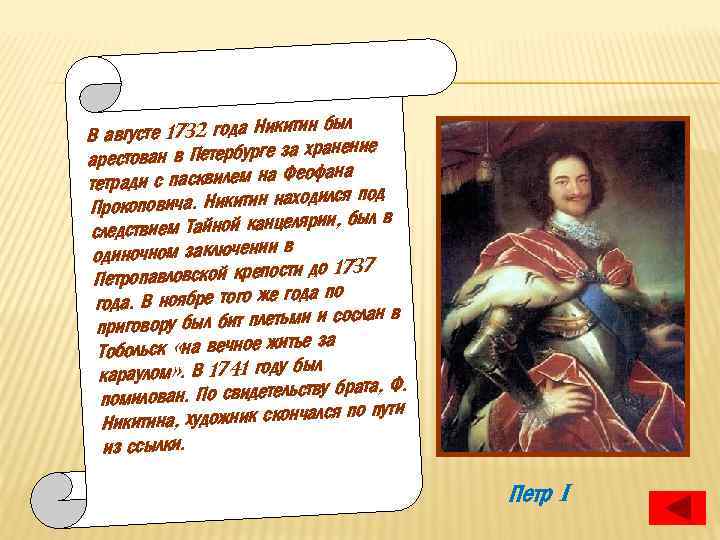 В августе 1732 года Никитин был арестован в Петербурге за хранение тетради с пасквилем на Феофана Прокоповича. Никитин находился под следствием Тайной канцелярии, был в одиночном заключении в Петропавловской крепости до 1737 года. В ноябре того же года по приговору был бит плетьми и сослан в Тобольск «на вечное житье за караулом». В 1741 году был помилован. По свидетельству брата, Ф. Никитина, художник скончался по пути из ссылки.

Петр I